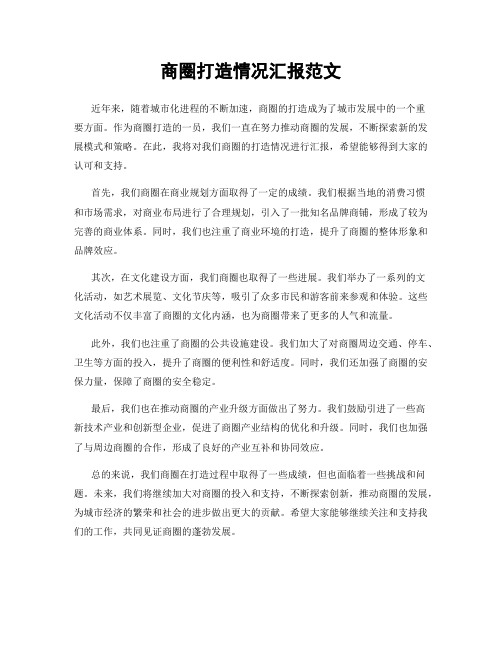 商圈打造情况汇报范文

近年来，随着城市化进程的不断加速，商圈的打造成为了城市发展中的一个重要方面。作为商圈打造的一员，我们一直在努力推动商圈的发展，不断探索新的发展模式和策略。在此，我将对我们商圈的打造情况进行汇报，希望能够得到大家的认可和支持。

首先，我们商圈在商业规划方面取得了一定的成绩。我们根据当地的消费习惯和市场需求，对商业布局进行了合理规划，引入了一批知名品牌商铺，形成了较为完善的商业体系。同时，我们也注重了商业环境的打造，提升了商圈的整体形象和品牌效应。

其次，在文化建设方面，我们商圈也取得了一些进展。我们举办了一系列的文化活动，如艺术展览、文化节庆等，吸引了众多市民和游客前来参观和体验。这些文化活动不仅丰富了商圈的文化内涵，也为商圈带来了更多的人气和流量。

此外，我们也注重了商圈的公共设施建设。我们加大了对商圈周边交通、停车、卫生等方面的投入，提升了商圈的便利性和舒适度。同时，我们还加强了商圈的安保力量，保障了商圈的安全稳定。

最后，我们也在推动商圈的产业升级方面做出了努力。我们鼓励引进了一些高新技术产业和创新型企业，促进了商圈产业结构的优化和升级。同时，我们也加强了与周边商圈的合作，形成了良好的产业互补和协同效应。

总的来说，我们商圈在打造过程中取得了一些成绩，但也面临着一些挑战和问题。未来，我们将继续加大对商圈的投入和支持，不断探索创新，推动商圈的发展，为城市经济的繁荣和社会的进步做出更大的贡献。希望大家能够继续关注和支持我们的工作，共同见证商圈的蓬勃发展。